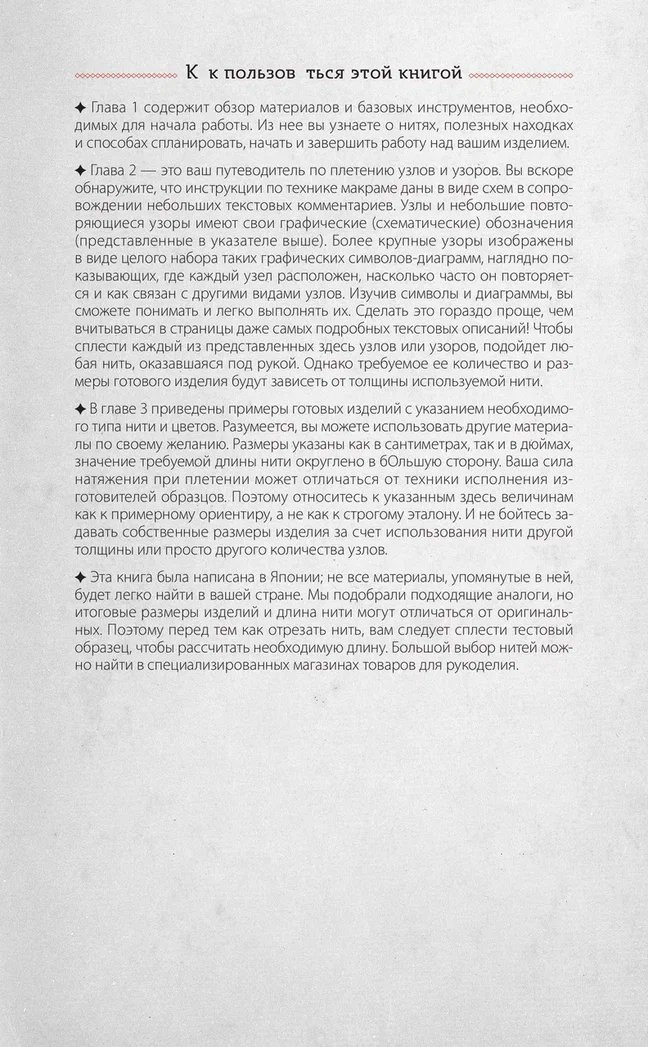 К к пользов ться этой книгой

✦ Глава 1 содержит обзор материалов и базовых инструментов, необходимых для начала работы. Из нее вы узнаете о нитях, полезных находках и способах спланировать, начать и завершить работу над вашим изделием.

✦ Глава 2 — это ваш путеводитель по плетению узлов и узоров. Вы вскоре обнаружите, что инструкции по технике макраме даны в виде схем в сопровождении небольших текстовых комментариев. Узлы и небольшие повторяющиеся узоры имеют свои графические (схематические) обозначения (представленные в указателе выше). Более крупные узоры изображены в виде целого набора таких графических символов-диаграмм, наглядно показывающих, где каждый узел расположен, насколько часто он повторяется и как связан с другими видами узлов. Изучив символы и диаграммы, вы сможете понимать и легко выполнять их. Сделать это гораздо проще, чем вчитываться в страницы даже самых подробных текстовых описаний! Чтобы сплести каждый из представленных здесь узлов или узоров, подойдет любая нить, оказавшаяся под рукой. Однако требуемое ее количество и размеры готового изделия будут зависеть от толщины используемой нити.

✦ В главе 3 приведены примеры готовых изделий с указанием необходимого типа нити и цветов. Разумеется, вы можете использовать другие материалы по своему желанию. Размеры указаны как в сантиметрах, так и в дюймах, значение требуемой длины нити округлено в бОльшую сторону. Ваша сила натяжения при плетении может отличаться от техники исполнения изготовителей образцов. Поэтому относитесь к указанным здесь величинам как к примерному ориентиру, а не как к строгому эталону. И не бойтесь задавать собственные размеры изделия за счет использования нити другой толщины или просто другого количества узлов.

✦ Эта книга была написана в Японии; не все материалы, упомянутые в ней, будет легко найти в вашей стране. Мы подобрали подходящие аналоги, но итоговые размеры изделий и длина нити могут отличаться от оригинальных. Поэтому перед тем как отрезать нить, вам следует сплести тестовый образец, чтобы рассчитать необходимую длину. Большой выбор нитей можно найти в специализированных магазинах товаров для рукоделия.